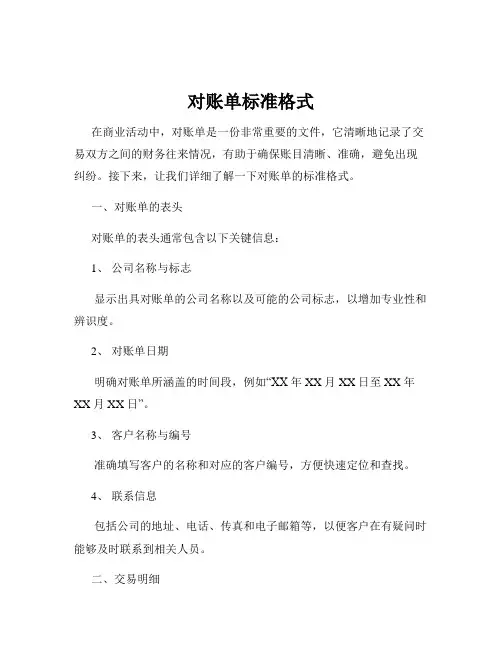 对账单标准格式

在商业活动中，对账单是一份非常重要的文件，它清晰地记录了交易双方之间的财务往来情况，有助于确保账目清晰、准确，避免出现纠纷。接下来，让我们详细了解一下对账单的标准格式。

一、对账单的表头

对账单的表头通常包含以下关键信息：

1、 公司名称与标志

显示出具对账单的公司名称以及可能的公司标志，以增加专业性和辨识度。

2、 对账单日期

明确对账单所涵盖的时间段，例如“XX 年 XX 月 XX 日至 XX 年 XX 月 XX 日”。

3、 客户名称与编号

准确填写客户的名称和对应的客户编号，方便快速定位和查找。

4、 联系信息

包括公司的地址、电话、传真和电子邮箱等，以便客户在有疑问时能够及时联系到相关人员。

二、交易明细